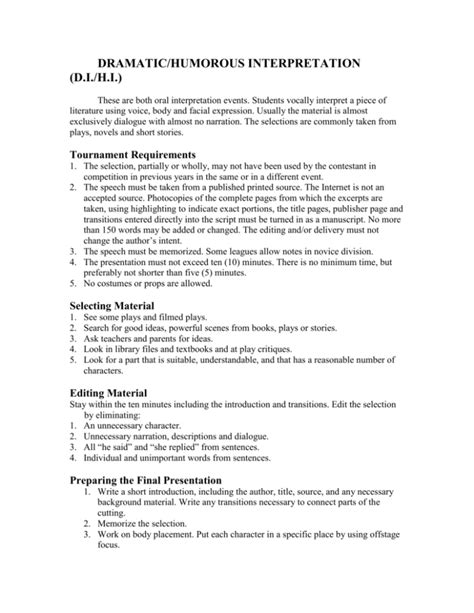 DRAMATIC/HUMOROUS INTERPRETATION (D.I./H.I.)

These are both oral interpretation events. Students vocally interpret a piece of literature using voice, body and facial expression. Usually the material is almost exclusively dialogue with almost no narration. The selections are commonly taken from plays, novels and short stories.

Tournament Requirements
1. The selection, partially or wholly, may not have been used by the contestant in competition in previous years in the same or in a different event.
2. The speech must be taken from a published printed source. The Internet is not an accepted source. Photocopies of the complete pages from which the excerpts are taken, using highlighting to indicate exact portions, the title pages, publisher page and transitions entered directly into the script must be turned in as a manuscript. No more than 150 words may be added or changed. The editing and/or delivery must not change the author's intent.
3. The speech must be memorized. Some leagues allow notes in novice division.
4. The presentation must not exceed ten (10) minutes. There is no minimum time, but preferably not shorter than five (5) minutes.
5. No costumes or props are allowed.

Selecting Material
1. See some plays and filmed plays.
2. Search for good ideas, powerful scenes from books, plays or stories.
3. Ask teachers and parents for ideas.
4. Look in library files and textbooks and at play critiques.
5. Look for a part that is suitable, understandable, and that has a reasonable number of characters.

Editing Material
Stay within the ten minutes including the introduction and transitions. Edit the selection by eliminating:
1. An unnecessary character.
2. Unnecessary narration, descriptions and dialogue.
3. All "he said" and "she replied" from sentences.
4. Individual and unimportant words from sentences.

Preparing the Final Presentation
1. Write a short introduction, including the author, title, source, and any necessary background material. Write any transitions necessary to connect parts of the cutting.
2. Memorize the selection.
3. Work on body placement. Put each character in a specific place by using offstage focus.